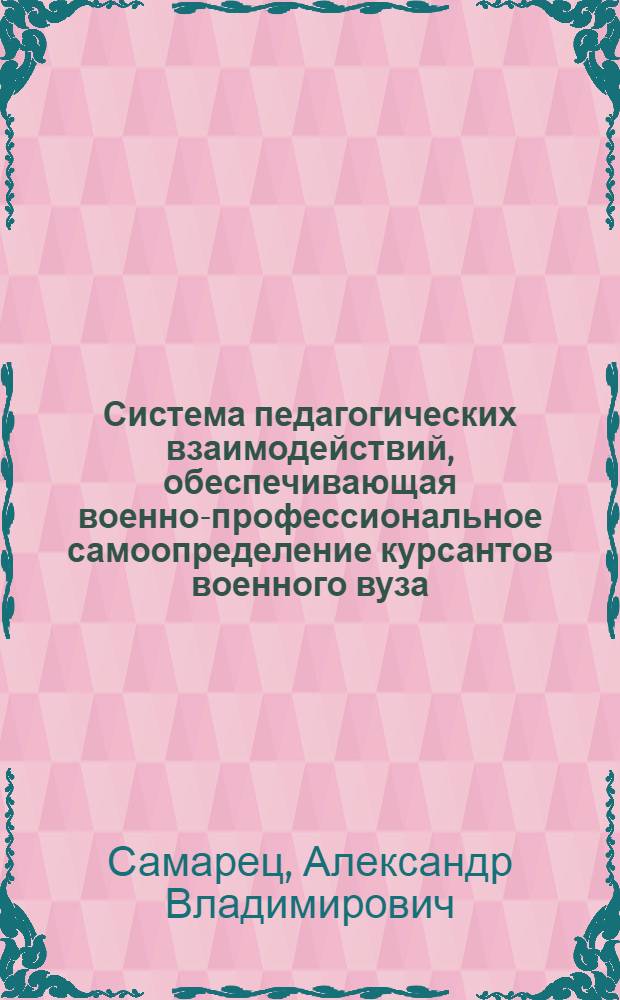 Система педагогических взаимодействий, обеспечивающая военно-профессиональное самоопределение курсантов военного вуза

Самарец, Александр Владимирович